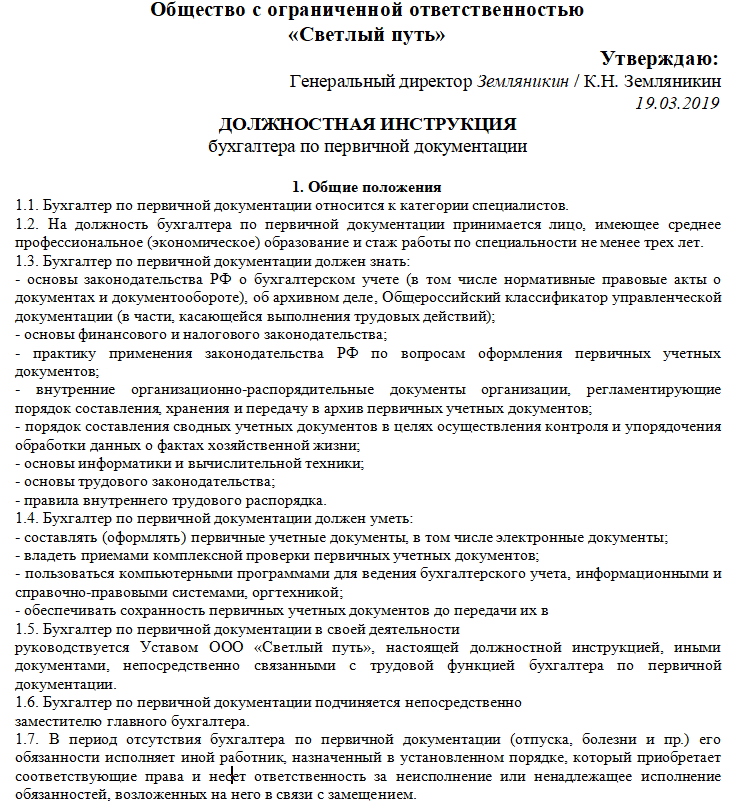 Общество с ограниченной ответственностью
«Светлый путь»

Утверждаю:
Генеральный директор Земляникин / К.Н. Земляникин
19.03.2019

ДОЛЖНОСТНАЯ ИНСТРУКЦИЯ
бухгалтера по первичной документации

1. Общие положения
1.1. Бухгалтер по первичной документации относится к категории специалистов.
1.2. На должность бухгалтера по первичной документации принимается лицо, имеющее среднее профессиональное (экономическое) образование и стаж работы по специальности не менее трех лет.
1.3. Бухгалтер по первичной документации должен знать:
- основы законодательства РФ о бухгалтерском учете (в том числе нормативные правовые акты о документах и документообороте), об архивном деле, Общероссийский классификатор управленческой документации (в части, касающейся выполнения трудовых действий);
- основы финансового и налогового законодательства;
- практику применения законодательства РФ по вопросам оформления первичных учетных документов;
- внутренние организационно-распорядительные документы организации, регламентирующие порядок составления, хранения и передачу в архив первичных учетных документов;
- порядок составления сводных учетных документов в целях осуществления контроля и упорядочения обработки данных о фактах хозяйственной жизни;
- основы информатики и вычислительной техники;
- основы трудового законодательства;
- правила внутреннего трудового распорядка.
1.4. Бухгалтер по первичной документации должен уметь:
- составлять (оформлять) первичные учетные документы, в том числе электронные документы;
- владеть приемами комплексной проверки первичных учетных документов;
- пользоваться компьютерными программами для ведения бухгалтерского учета, информационными и справочно-правовыми системами, оргтехникой;
- обеспечивать сохранность первичных учетных документов до передачи их в
1.5. Бухгалтер по первичной документации в своей деятельности
руководствуется Уставом ООО «Светлый путь», настоящей должностной инструкцией, иными документами, непосредственно связанными с трудовой функцией бухгалтера по первичной документации.
1.6. Бухгалтер по первичной документации подчиняется непосредственно
заместителю главного бухгалтера.
1.7. В период отсутствия бухгалтера по первичной документации (отпуска, болезни и пр.) его обязанности исполняет иной работник, назначенный в установленном порядке, который приобретает соответствующие права и несет ответственность за неисполнение или ненадлежащее исполнение обязанностей, возложенных на него в связи с замещением.